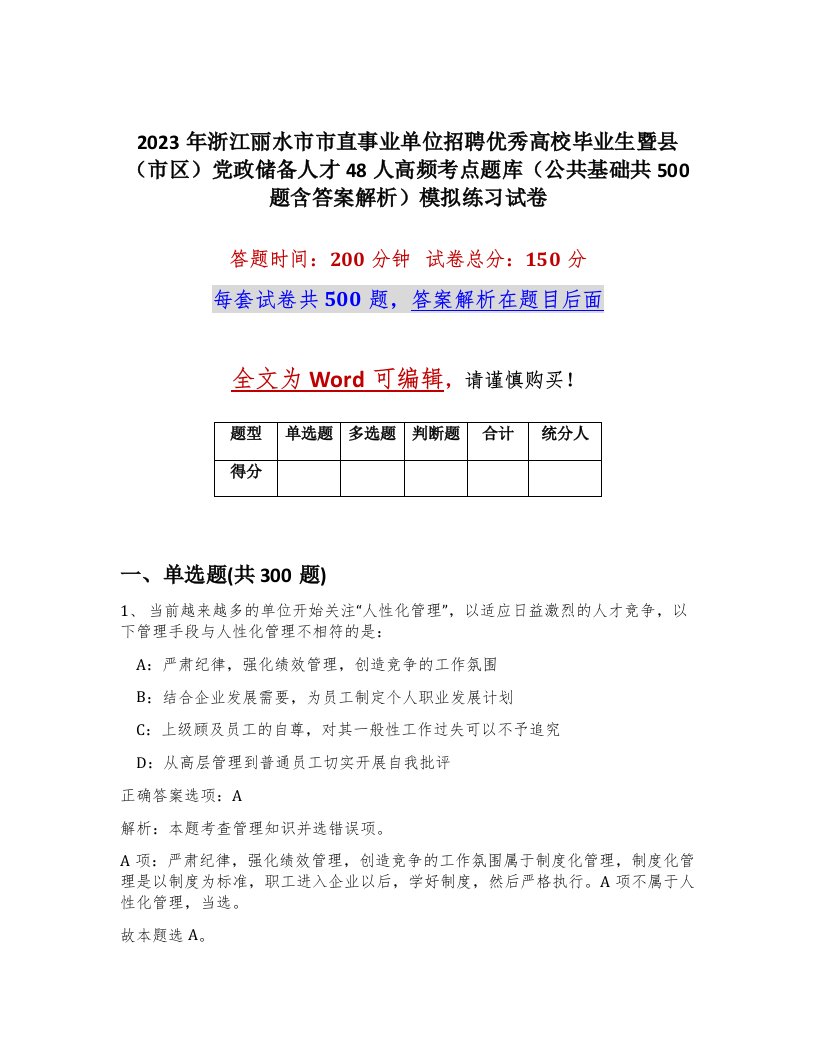 2023年浙江丽水市市直事业单位招聘优秀高校毕业生暨县（市区）党政储备人才48人高频考点题库（公共基础共500题含答案解析）模拟练习试卷

答题时间：200分钟　试卷总分：150分

每套试卷共500题，答案解析在题目后面

全文为Word可编辑，请谨慎购买！

| 题型 | 单选题 | 多选题 | 判断题 | 合计 | 统分人 |
|---|---|---|---|---|---|
| 得分 | | | | | |

一、单选题(共300题)

1、当前越来越多的单位开始关注“人性化管理”，以适应日益激烈的人才竞争，以下管理手段与人性化管理不相符的是：

A：严肃纪律，强化绩效管理，创造竞争的工作氛围

B：结合企业发展需要，为员工制定个人职业发展计划

C：上级顾及员工的自尊，对其一般性工作过失可以不予追究

D：从高层管理到普通员工切实开展自我批评

正确答案选项：A

解析：本题考查管理知识并选错误项。

A项：严肃纪律，强化绩效管理，创造竞争的工作氛围属于制度化管理，制度化管理是以制度为标准，职工进入企业以后，学好制度，然后严格执行。A项不属于人性化管理，当选。

故本题选A。